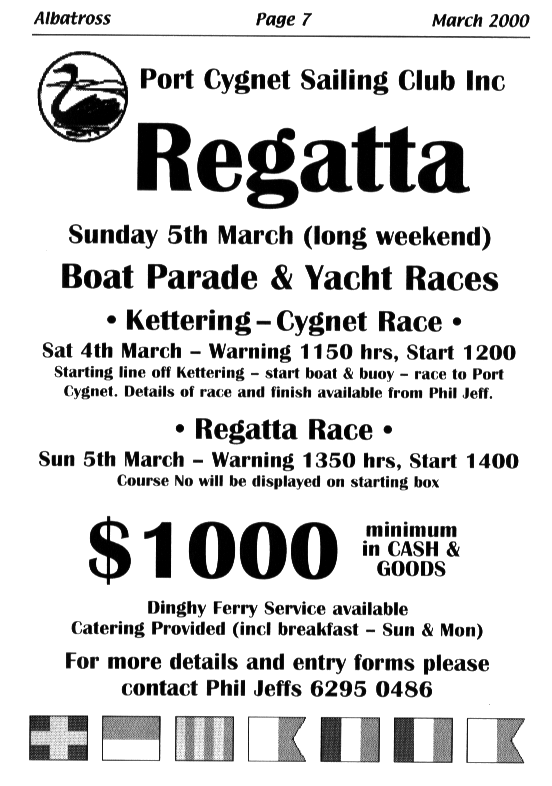 Albatross Page 7 March 2000

Port Cygnet Sailing Club Inc

Regatta

Sunday 5th March (long weekend)

Boat Parade & Yacht Races

• Kettering – Cygnet Race •

Sat 4th March – Warning 1150 hrs, Start 1200

Starting line off Kettering – start boat & buoy – race to Port Cygnet. Details of race and finish available from Phil Jeff.

• Regatta Race •

Sun 5th March – Warning 1350 hrs, Start 1400

Course No will be displayed on starting box

$1000 minimum in CASH & GOODS

Dinghy Ferry Service available

Catering Provided (incl breakfast – Sun & Mon)

For more details and entry forms please contact Phil Jeffs 6295 0486